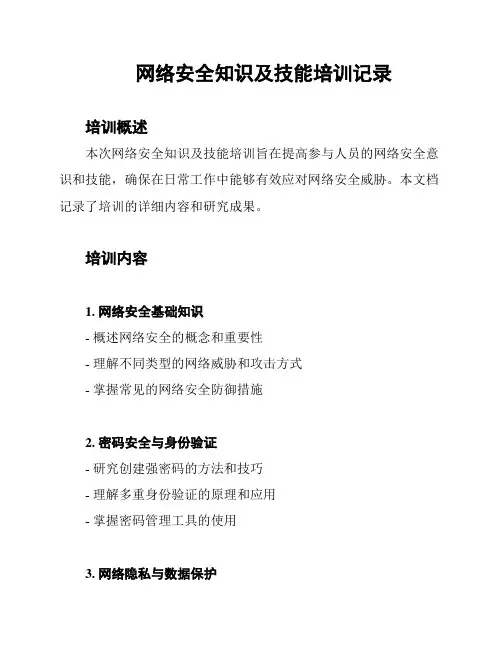 网络安全知识及技能培训记录

培训概述

本次网络安全知识及技能培训旨在提高参与人员的网络安全意识和技能，确保在日常工作中能够有效应对网络安全威胁。本文档记录了培训的详细内容和研究成果。

培训内容

1. 网络安全基础知识

- 概述网络安全的概念和重要性
- 理解不同类型的网络威胁和攻击方式
- 掌握常见的网络安全防御措施

2. 密码安全与身份验证

- 研究创建强密码的方法和技巧
- 理解多重身份验证的原理和应用
- 掌握密码管理工具的使用

3. 网络隐私与数据保护